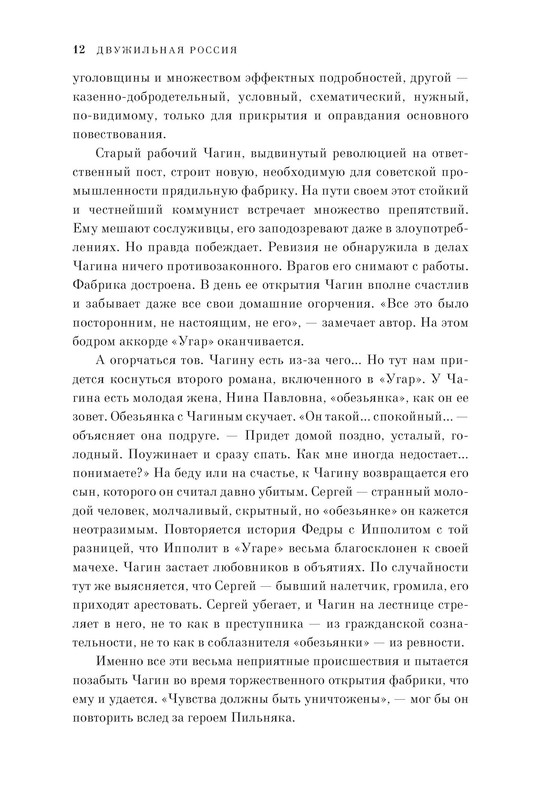 12 ДВУЖИЛЬНАЯ РОССИЯ

уголовщины и множеством эффектных подробностей, другой — казенно-добродетельный, условный, схематический, нужный, по-видимому, только для прикрытия и оправдания основного повествования.

Старый рабочий Чагин, выдвинутый революцией на ответственный пост, строит новую, необходимую для советской промышленности прядильную фабрику. На пути своем этот стойкий и честнейший коммунист встречает множество препятствий. Ему мешают сослуживцы, его заподозревают даже в злоупотреблениях. Но правда побеждает. Ревизия не обнаружила в делах Чагина ничего противозаконного. Врагов его снимают с работы. Фабрика достроена. В день ее открытия Чагин вполне счастлив и забывает даже все свои домашние огорчения. «Все это было посторонним, не настоящим, не его», — замечает автор. На этом бодром аккорде «Угар» оканчивается.

А огорчаться тов. Чагину есть из-за чего... Но тут нам придется коснуться второго романа, включенного в «Угар». У Чагина есть молодая жена, Нина Павловна, «обезьянка», как он ее зовет. Обезьянка с Чагиным скучает. «Он такой... спокойный... — объясняет она подруге. — Придет домой поздно, усталый, голодный. Поужинает и сразу спать. Как мне иногда недостает... понимаете?» На беду или на счастье, к Чагину возвращается его сын, которого он считал давно убитым. Сергей — странный молодой человек, молчаливый, скрытный, но «обезьянке» он кажется неотразимым. Повторяется история Федры с Ипполитом с той разницей, что Ипполит в «Угаре» весьма благосклонен к своей мачехе. Чагин застает любовников в объятиях. По случайности тут же выясняется, что Сергей — бывший налетчик, громила, его приходят арестовать. Сергей убегает, и Чагин на лестнице стреляет в него, не то как в преступника — из гражданской сознательности, не то как в соблазнителя «обезьянки» — из ревности.

Именно все эти весьма неприятные происшествия и пытается позабыть Чагин во время торжественного открытия фабрики, что ему и удается. «Чувства должны быть уничтожены», — мог бы он повторить вслед за героем Пильняка.